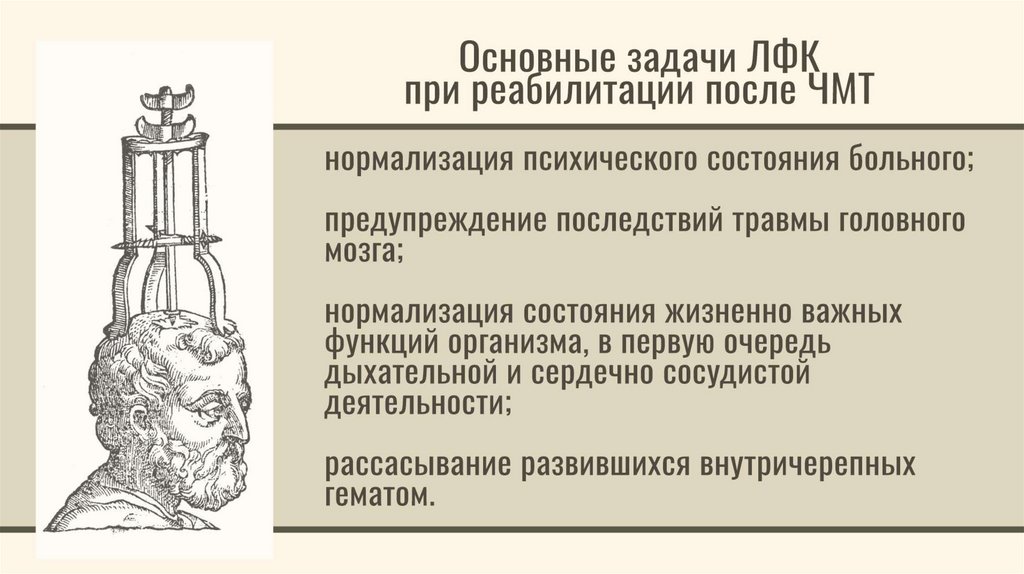 Основные задачи ЛФК
при реабилитации после ЧМТ

нормализация психического состояния больного;

предупреждение последствий травмы головного мозга;

нормализация состояния жизненно важных функций организма, в первую очередь дыхательной и сердечно сосудистой деятельности;

рассасывание развившихся внутричерепных гематом.